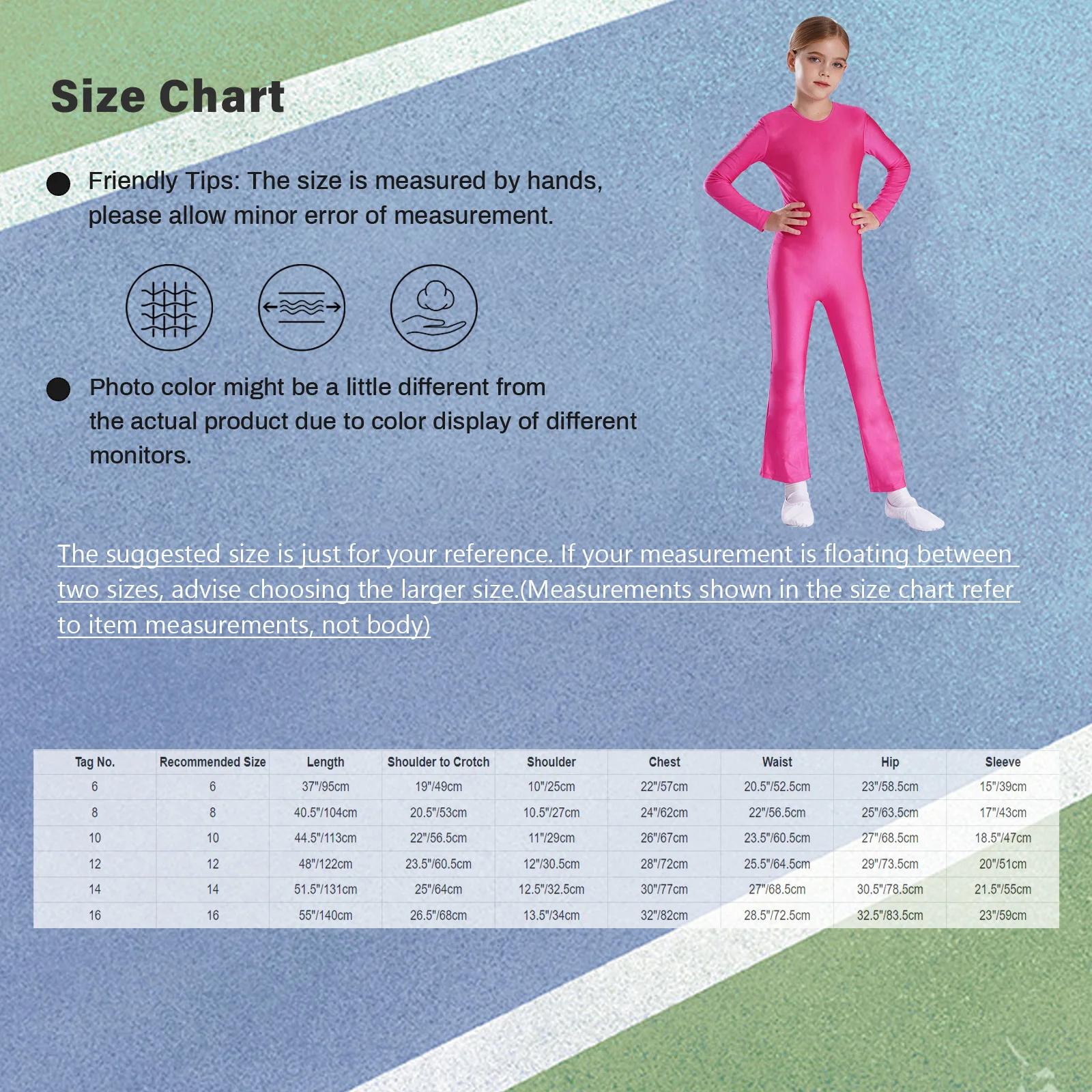 Size Chart

Friendly Tips: The size is measured by hands, please allow minor error of measurement.

Photo color might be a little different from the actual product due to color display of different monitors.

The suggested size is just for your reference. If your measurement is floating between two sizes, advise choosing the larger size.(Measurements shown in the size chart refer to item measurements, not body)

| Tag No. | Recommended Size | Length | Shoulder to Crotch | Shoulder | Chest | Waist | Hip | Sleeve |
|---|---|---|---|---|---|---|---|---|
| 6 | 6 | 37"/95cm | 19"/49cm | 10"/25cm | 22"/57cm | 20.5"/52.5cm | 23"/58.5cm | 15"/39cm |
| 8 | 8 | 40.5"/104cm | 20.5"/53cm | 10.5"/27cm | 24"/62cm | 22"/56.5cm | 25"/63.5cm | 17"/43cm |
| 10 | 10 | 44.5"/113cm | 22"/56.5cm | 11"/29cm | 26"/67cm | 23.5"/60.5cm | 27"/68.5cm | 18.5"/47cm |
| 12 | 12 | 48"/122cm | 23.5"/60.5cm | 12"/30.5cm | 28"/72cm | 25.5"/64.5cm | 29"/73.5cm | 20"/51cm |
| 14 | 14 | 51.5"/131cm | 25"/64cm | 12.5"/32.5cm | 30"/77cm | 27"/68.5cm | 30.5"/78.5cm | 21.5"/55cm |
| 16 | 16 | 55"/140cm | 26.5"/68cm | 13.5"/34cm | 32"/82cm | 28.5"/72.5cm | 32.5"/83.5cm | 23"/59cm |